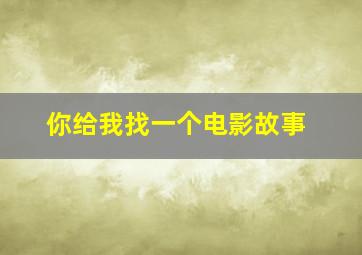 你给我找一个电影故事